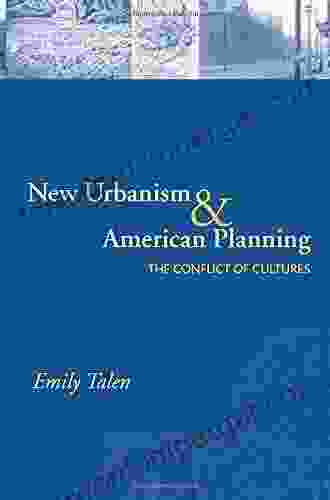 New Urbanism & American Planning

THE CONFLICT OF CULTURES

Emily Talen